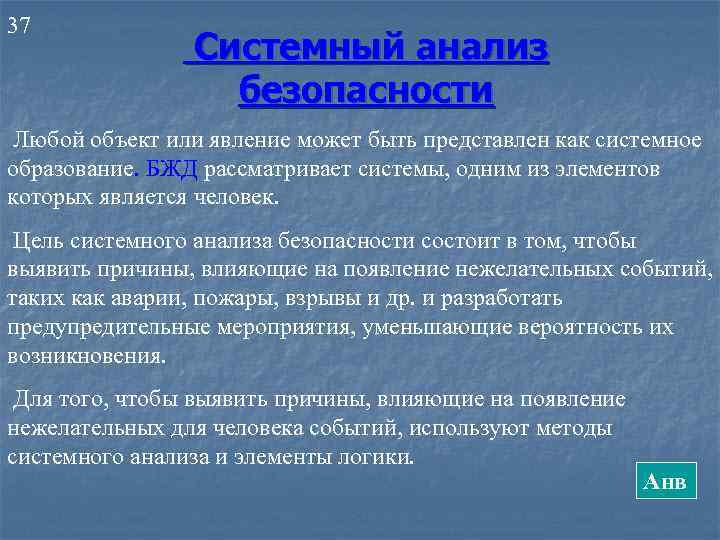 37

Системный анализ безопасности

Любой объект или явление может быть представлен как системное образование. БЖД рассматривает системы, одним из элементов которых является человек.

Цель системного анализа безопасности состоит в том, чтобы выявить причины, влияющие на появление нежелательных событий, таких как аварии, пожары, взрывы и др. и разработать предупредительные мероприятия, уменьшающие вероятность их возникновения.

Для того, чтобы выявить причины, влияющие на появление нежелательных для человека событий, используют методы системного анализа и элементы логики.

Анв